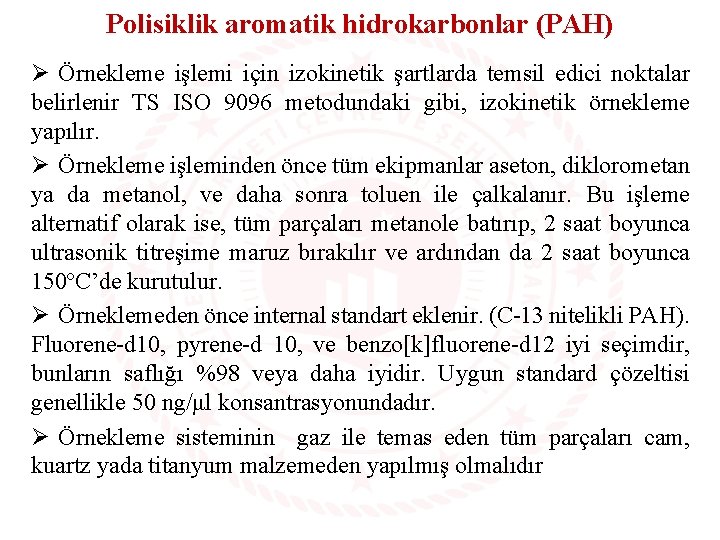 Polisiklik aromatik hidrokarbonlar (PAH)

➢ Örnekleme işlemi için izokinetik şartlarda temsil edici noktalar belirlenir TS ISO 9096 metodundaki gibi, izokinetik örnekleme yapılır.

➢ Örnekleme işleminden önce tüm ekipmanlar aseton, diklorometan ya da metanol, ve daha sonra toluen ile çalkalanır. Bu işleme alternatif olarak ise, tüm parçaları metanole batırıp, 2 saat boyunca ultrasonik titreşime maruz bırakılır ve ardından da 2 saat boyunca 150°C'de kurutulur.

➢ Örneklemeden önce internal standart eklenir. (C-13 nitelikli PAH). Fluorene-d10, pyrene-d 10, ve benzo[k]fluorene-d12 iyi seçimdir, bunların saflığı %98 veya daha iyidir. Uygun standard çözeltisi genellikle 50 ng/µl konsantrasyonundadır.

➢ Örnekleme sisteminin gaz ile temas eden tüm parçaları cam, kuartz yada titanyum malzemeden yapılmış olmalıdır